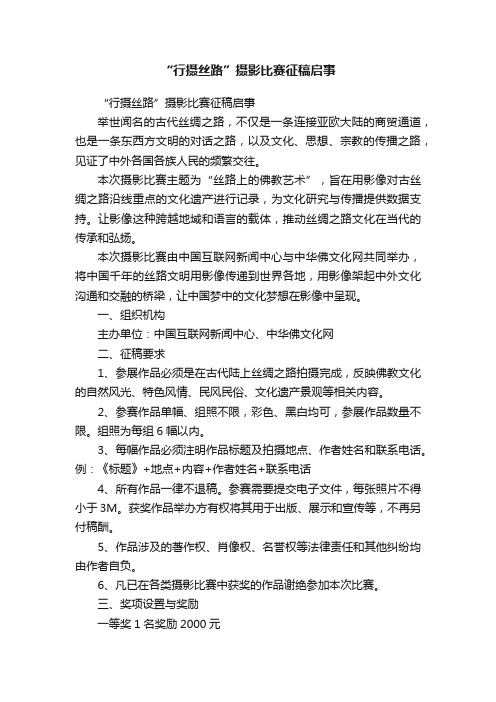 “行摄丝路”摄影比赛征稿启事

“行摄丝路”摄影比赛征稿启事

举世闻名的古代丝绸之路，不仅是一条连接亚欧大陆的商贸通道，也是一条东西方文明的对话之路，以及文化、思想、宗教的传播之路，见证了中外各国各族人民的频繁交往。

本次摄影比赛主题为“丝路上的佛教艺术”，旨在用影像对古丝绸之路沿线重点的文化遗产进行记录，为文化研究与传播提供数据支持。让影像这种跨越地域和语言的载体，推动丝绸之路文化在当代的传承和弘扬。

本次摄影比赛由中国互联网新闻中心与中华佛文化网共同举办，将中国千年的丝路文明用影像传递到世界各地，用影像架起中外文化沟通和交融的桥梁，让中国梦中的文化梦想在影像中呈现。

一、组织机构

主办单位：中国互联网新闻中心、中华佛文化网

二、征稿要求

1、参展作品必须是在古代陆上丝绸之路拍摄完成，反映佛教文化的自然风光、特色风情、民风民俗、文化遗产景观等相关内容。

2、参赛作品单幅、组照不限，彩色、黑白均可，参展作品数量不限。组照为每组 6 幅以内。

3、每幅作品必须注明作品标题及拍摄地点、作者姓名和联系电话。例：《标题》+地点+内容+作者姓名+联系电话

4、所有作品一律不退稿。参赛需要提交电子文件，每张照片不得小于 3M。获奖作品举办方有权将其用于出版、展示和宣传等，不再另付稿酬。

5、作品涉及的著作权、肖像权、名誉权等法律责任和其他纠纷均由作者自负。

6、凡已在各类摄影比赛中获奖的作品谢绝参加本次比赛。

三、奖项设置与奖励

一等奖 1 名奖励 2000 元